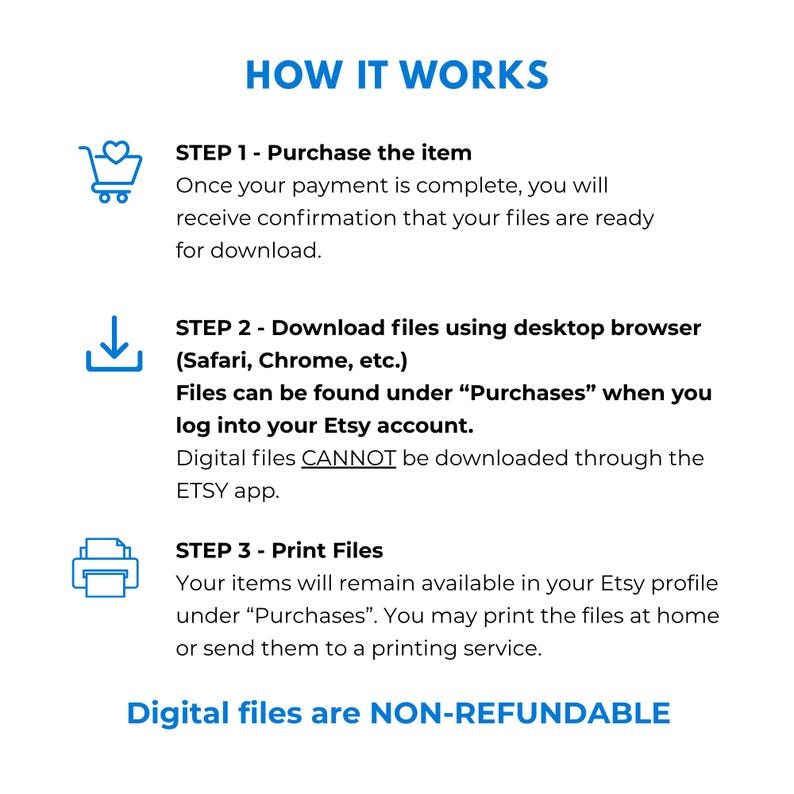 HOW IT WORKS

STEP 1 - Purchase the item
Once your payment is complete, you will receive confirmation that your files are ready for download.

STEP 2 - Download files using desktop browser (Safari, Chrome, etc.)
Files can be found under "Purchases" when you log into your Etsy account.
Digital files CANNOT be downloaded through the ETSY app.

STEP 3 - Print Files
Your items will remain available in your Etsy profile under "Purchases". You may print the files at home or send them to a printing service.

Digital files are NON-REFUNDABLE